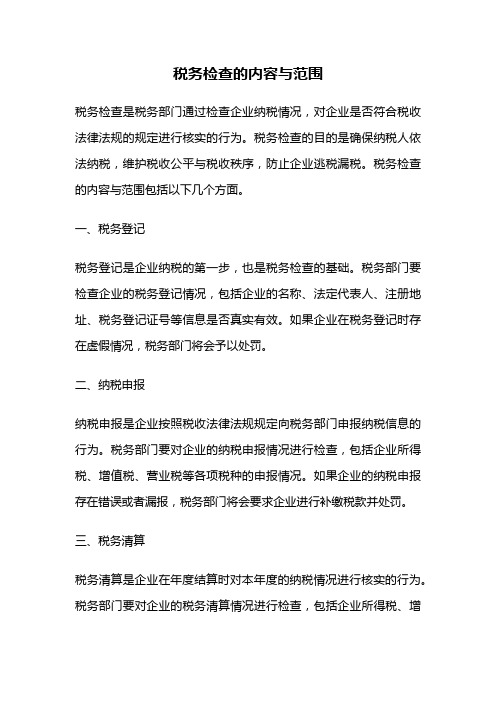 税务检查的内容与范围

税务检查是税务部门通过检查企业纳税情况，对企业是否符合税收法律法规的规定进行核实的行为。税务检查的目的是确保纳税人依法纳税，维护税收公平与税收秩序，防止企业逃税漏税。税务检查的内容与范围包括以下几个方面。

一、税务登记

税务登记是企业纳税的第一步，也是税务检查的基础。税务部门要检查企业的税务登记情况，包括企业的名称、法定代表人、注册地址、税务登记证号等信息是否真实有效。如果企业在税务登记时存在虚假情况，税务部门将会予以处罚。

二、纳税申报

纳税申报是企业按照税收法律法规规定向税务部门申报纳税信息的行为。税务部门要对企业的纳税申报情况进行检查，包括企业所得税、增值税、营业税等各项税种的申报情况。如果企业的纳税申报存在错误或者漏报，税务部门将会要求企业进行补缴税款并处罚。

三、税务清算

税务清算是企业在年度结算时对本年度的纳税情况进行核实的行为。税务部门要对企业的税务清算情况进行检查，包括企业所得税、增